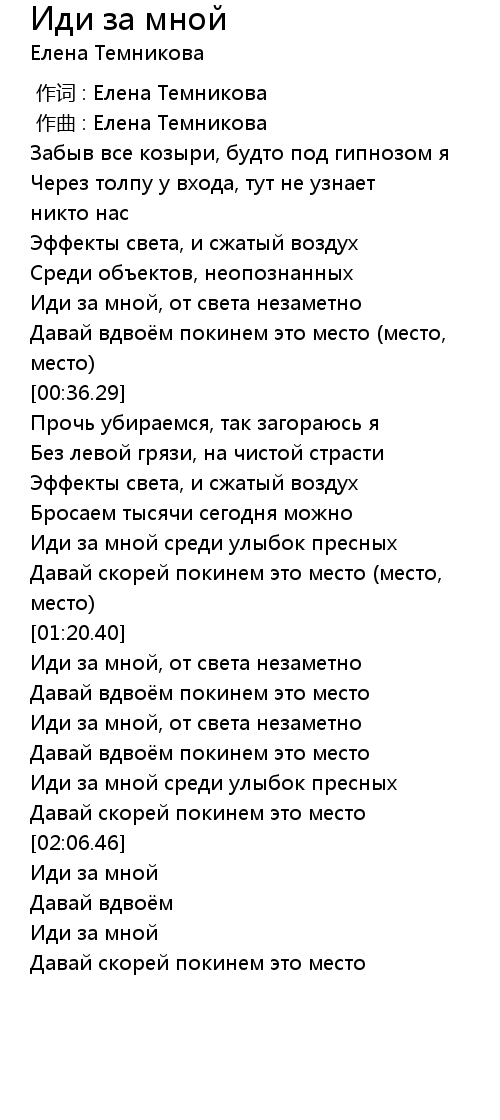 Иди за мной
Елена Темникова

作词 : Елена Темникова
作曲 : Елена Темникова
Забыв все козыри, будто под гипнозом я
Через толпу у входа, тут не узнает никто нас
Эффекты света, и сжатый воздух
Среди объектов, неопознанных
Иди за мной, от света незаметно
Давай вдвоём покинем это место (место, место)
[00:36.29]
Прочь убираемся, так загораюсь я
Без левой грязи, на чистой страсти
Эффекты света, и сжатый воздух
Бросаем тысячи сегодня можно
Иди за мной среди улыбок пресных
Давай скорей покинем это место (место, место)
[01:20.40]
Иди за мной, от света незаметно
Давай вдвоём покинем это место
Иди за мной, от света незаметно
Давай вдвоём покинем это место
Иди за мной среди улыбок пресных
Давай скорей покинем это место
[02:06.46]
Иди за мной
Давай вдвоём
Иди за мной
Давай скорей покинем это место